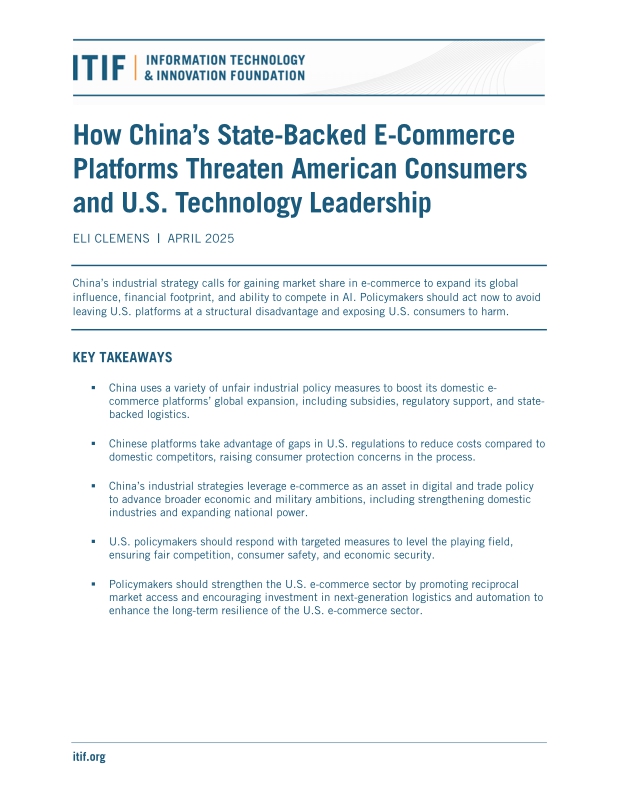 ITIF | INFORMATION TECHNOLOGY & INNOVATION FOUNDATION

How China's State-Backed E-Commerce Platforms Threaten American Consumers and U.S. Technology Leadership

ELI CLEMENS | APRIL 2025

China's industrial strategy calls for gaining market share in e-commerce to expand its global influence, financial footprint, and ability to compete in AI. Policymakers should act now to avoid leaving U.S. platforms at a structural disadvantage and exposing U.S. consumers to harm.

KEY TAKEAWAYS

▪ China uses a variety of unfair industrial policy measures to boost its domestic e-commerce platforms' global expansion, including subsidies, regulatory support, and state-backed logistics.

▪ Chinese platforms take advantage of gaps in U.S. regulations to reduce costs compared to domestic competitors, raising consumer protection concerns in the process.

▪ China's industrial strategies leverage e-commerce as an asset in digital and trade policy to advance broader economic and military ambitions, including strengthening domestic industries and expanding national power.

▪ U.S. policymakers should respond with targeted measures to level the playing field, ensuring fair competition, consumer safety, and economic security.

▪ Policymakers should strengthen the U.S. e-commerce sector by promoting reciprocal market access and encouraging investment in next-generation logistics and automation to enhance the long-term resilience of the U.S. e-commerce sector.

itif.org